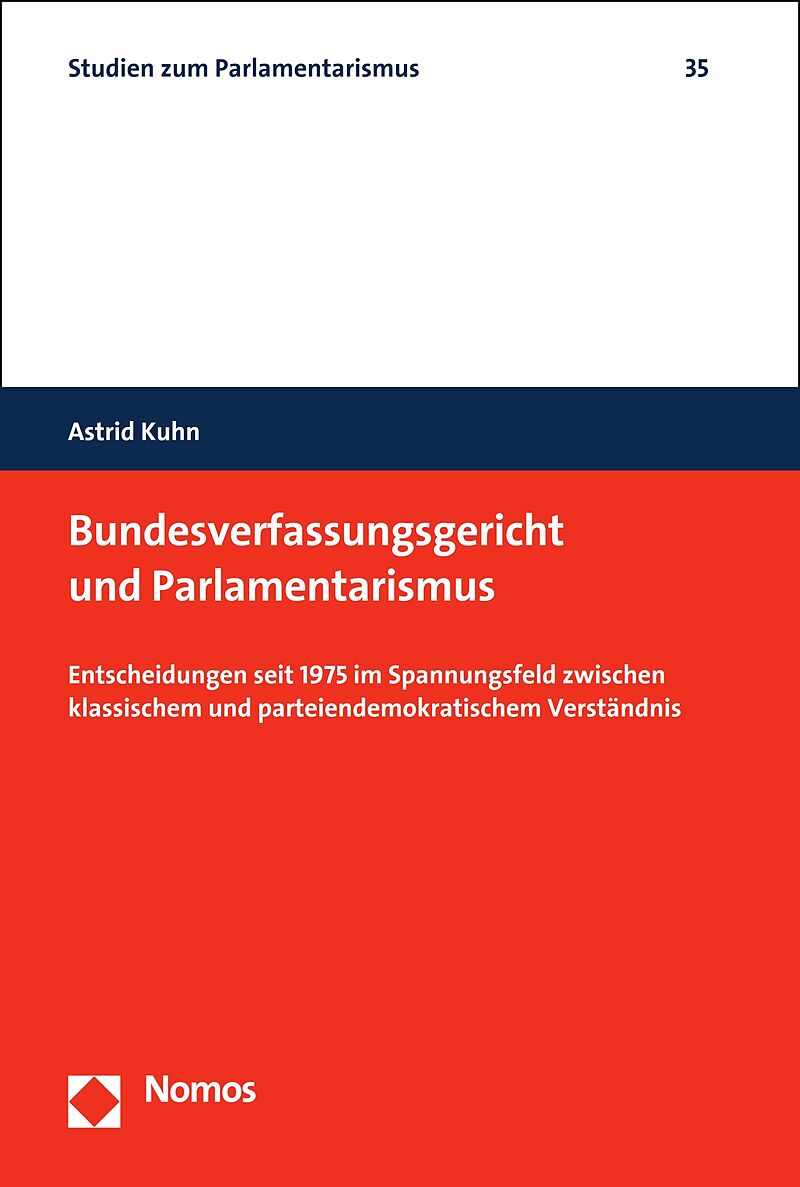 Studien zum Parlamentarismus 35

Astrid Kuhn

Bundesverfassungsgericht und Parlamentarismus

Entscheidungen seit 1975 im Spannungsfeld zwischen klassischem und parteiendemokratischem Verständnis

Nomos